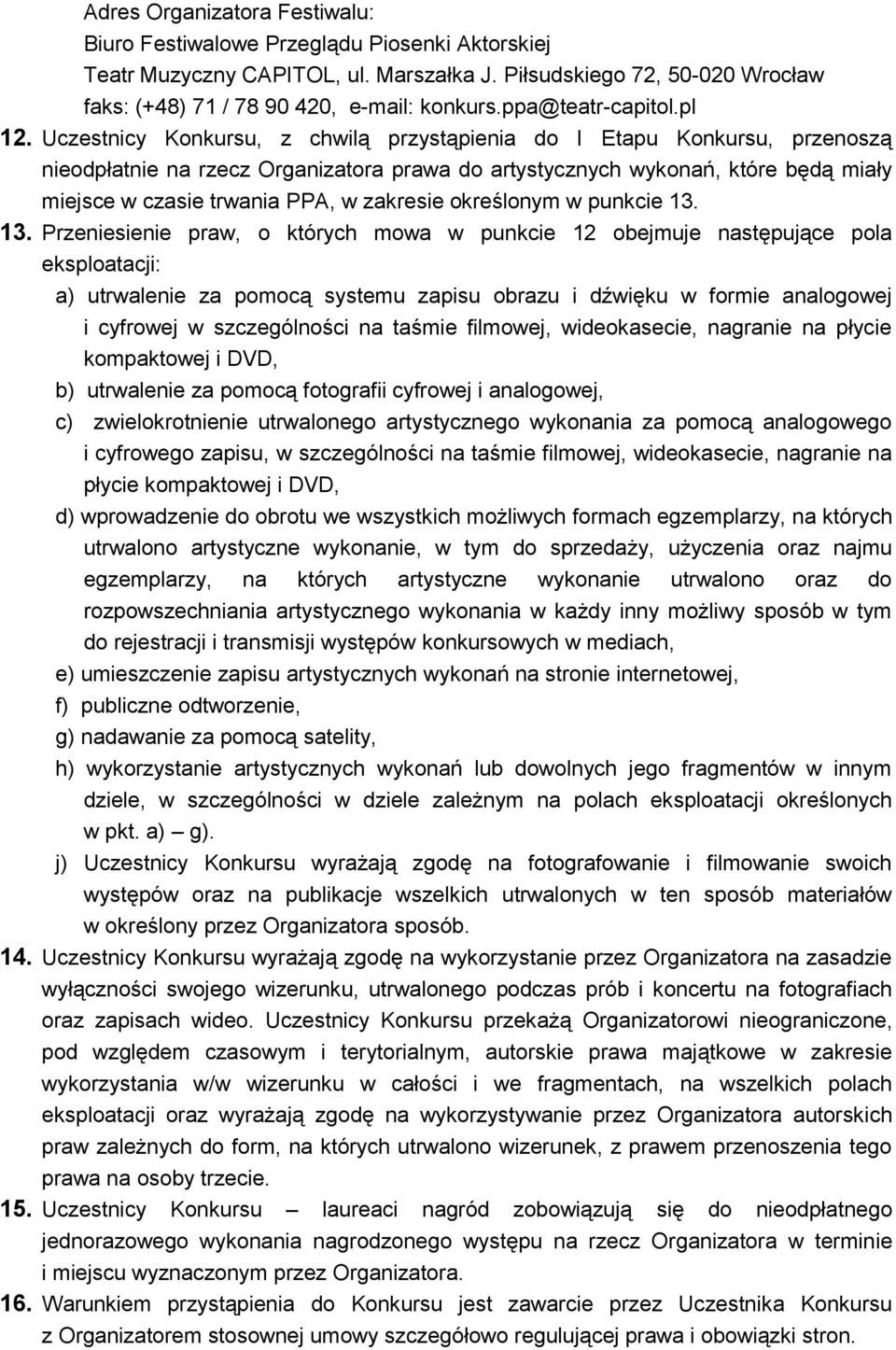 Adres Organizatora Festiwalu:
Biuro Festiwalowe Przeglądu Piosenki Aktorskiej
Teatr Muzyczny CAPITOL, ul. Marszałka J. Piłsudskiego 72, 50-020 Wrocław
faks: (+48) 71 / 78 90 420, e-mail: konkurs.ppa@teatr-capitol.pl

12. Uczestnicy Konkursu, z chwilą przystąpienia do I Etapu Konkursu, przenoszą nieodpłatnie na rzecz Organizatora prawa do artystycznych wykonań, które będą miały miejsce w czasie trwania PPA, w zakresie określonym w punkcie 13.

13. Przeniesienie praw, o których mowa w punkcie 12 obejmuje następujące pola eksploatacji:
a) utrwalenie za pomocą systemu zapisu obrazu i dźwięku w formie analogowej i cyfrowej w szczególności na taśmie filmowej, wideokasecie, nagranie na płycie kompaktowej i DVD,
b) utrwalenie za pomocą fotografii cyfrowej i analogowej,
c) zwielokrotnienie utrwalonego artystycznego wykonania za pomocą analogowego i cyfrowego zapisu, w szczególności na taśmie filmowej, wideokasecie, nagranie na płycie kompaktowej i DVD,
d) wprowadzenie do obrotu we wszystkich możliwych formach egzemplarzy, na których utrwalono artystyczne wykonanie, w tym do sprzedaży, użyczenia oraz najmu egzemplarzy, na których artystyczne wykonanie utrwalono oraz do rozpowszechniania artystycznego wykonania w każdy inny możliwy sposób w tym do rejestracji i transmisji występów konkursowych w mediach,
e) umieszczenie zapisu artystycznych wykonań na stronie internetowej,
f) publiczne odtworzenie,
g) nadawanie za pomocą satelity,
h) wykorzystanie artystycznych wykonań lub dowolnych jego fragmentów w innym dziele, w szczególności w dziele zależnym na polach eksploatacji określonych w pkt. a) – g).
j) Uczestnicy Konkursu wyrażają zgodę na fotografowanie i filmowanie swoich występów oraz na publikacje wszelkich utrwalonych w ten sposób materiałów w określony przez Organizatora sposób.

14. Uczestnicy Konkursu wyrażają zgodę na wykorzystanie przez Organizatora na zasadzie wyłączności swojego wizerunku, utrwalonego podczas prób i koncertu na fotografiach oraz zapisach wideo. Uczestnicy Konkursu przekażą Organizatorowi nieograniczone, pod względem czasowym i terytorialnym, autorskie prawa majątkowe w zakresie wykorzystania w/w wizerunku w całości i we fragmentach, na wszelkich polach eksploatacji oraz wyrażają zgodę na wykorzystywanie przez Organizatora autorskich praw zależnych do form, na których utrwalono wizerunek, z prawem przenoszenia tego prawa na osoby trzecie.

15. Uczestnicy Konkursu – laureaci nagród zobowiązują się do nieodpłatnego jednorazowego wykonania nagrodzonego występu na rzecz Organizatora w terminie i miejscu wyznaczonym przez Organizatora.

16. Warunkiem przystąpienia do Konkursu jest zawarcie przez Uczestnika Konkursu z Organizatorem stosownej umowy szczegółowo regulującej prawa i obowiązki stron.